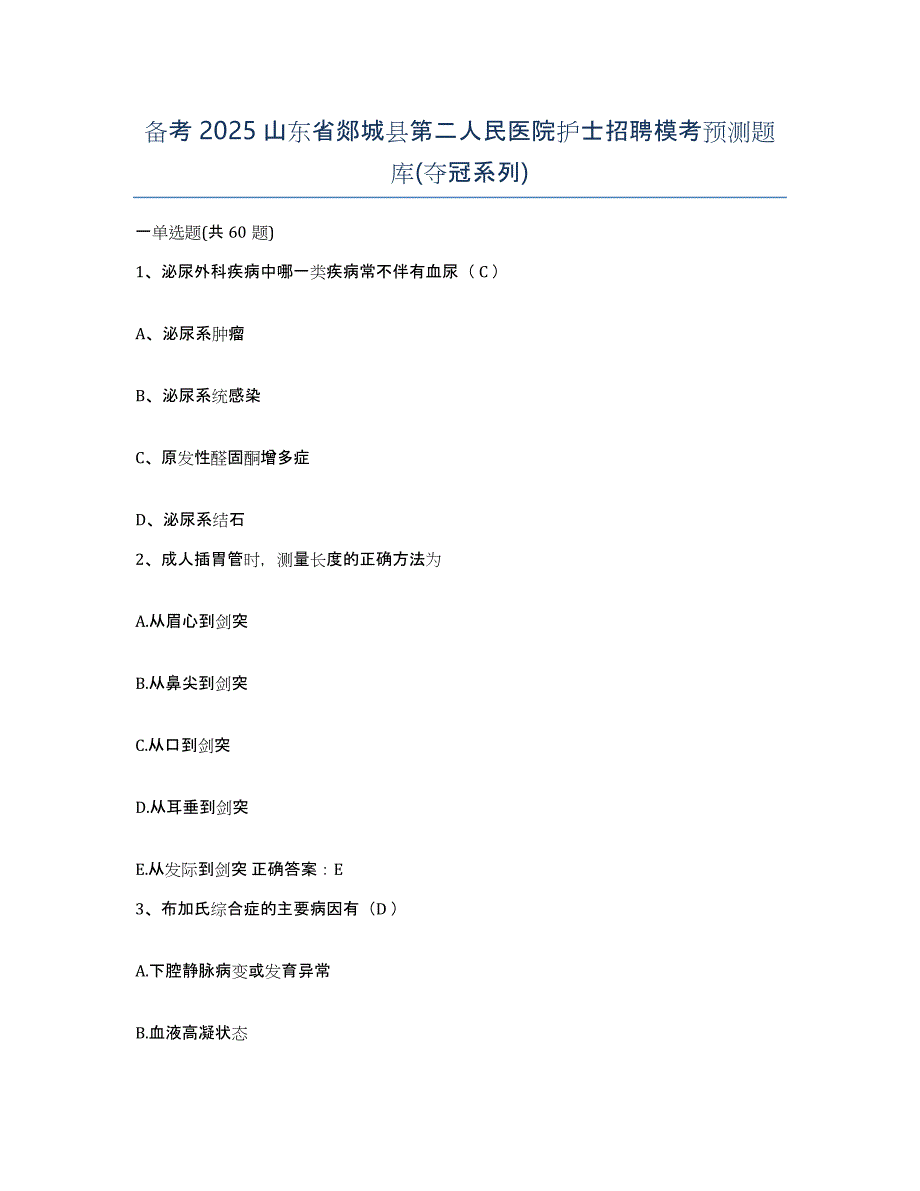 备考 2025 山东省郯城县第二人民医院护士招聘模考预测题库(夺冠系列)

一单选题(共 60 题)

1、泌尿外科疾病中哪一类疾病常不伴有血尿（C）

A、泌尿系肿瘤

B、泌尿系统感染

C、原发性醛固酮增多症

D、泌尿系结石

2、成人插胃管时，测量长度的正确方法为

A.从眉心到剑突

B.从鼻尖到剑突

C.从口到剑突

D.从耳垂到剑突

E.从发际到剑突 正确答案：E

3、布加氏综合症的主要病因有（D）

A.下腔静脉病变或发育异常

B.血液高凝状态